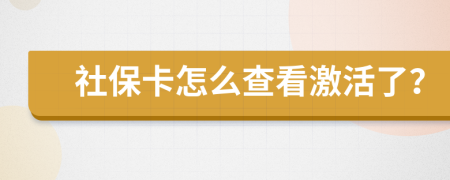 社保卡怎么查看激活了?